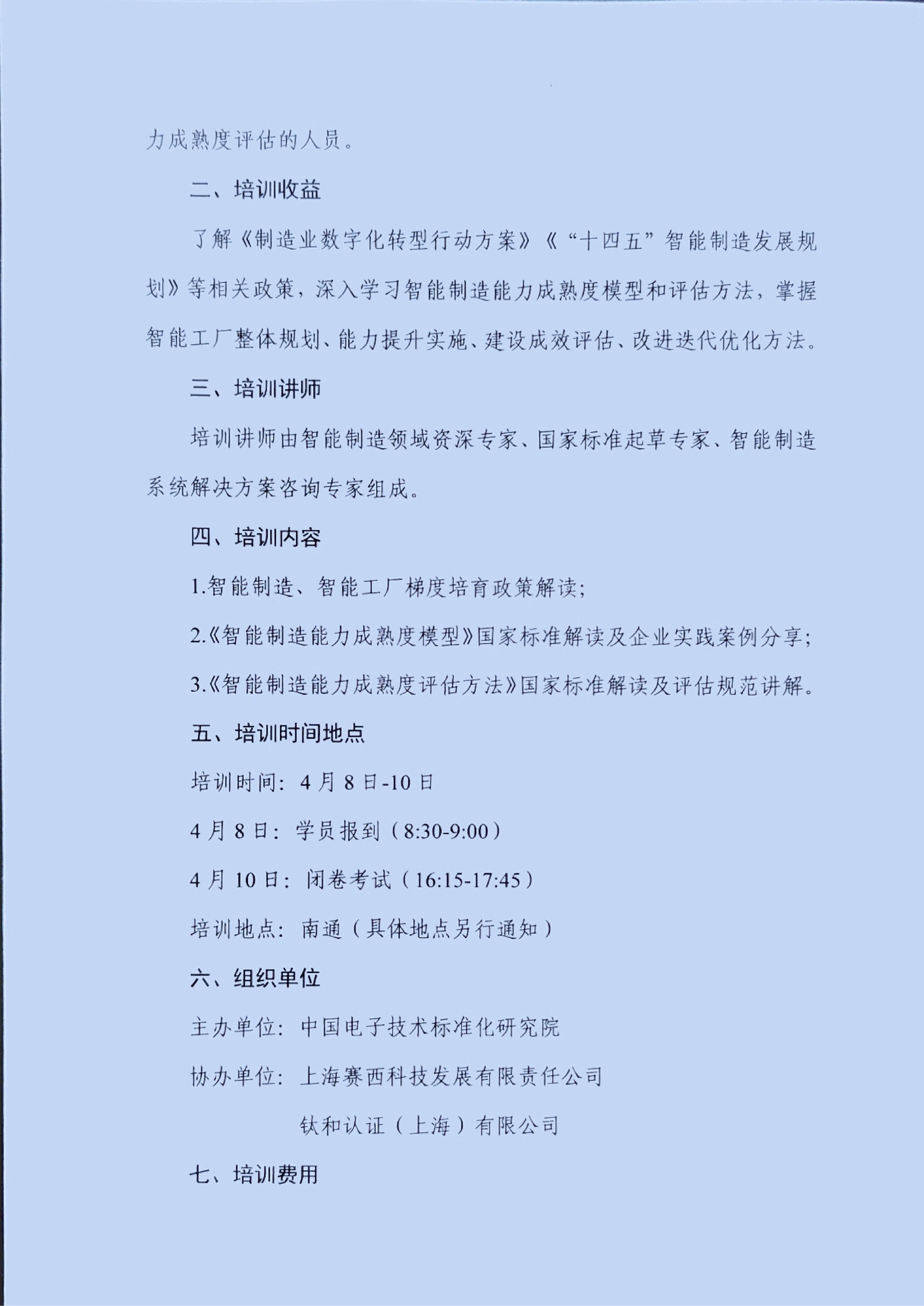 力成熟度评估的人员。

二、培训收益

了解《制造业数字化转型行动方案》《“十四五”智能制造发展规划》等相关政策，深入学习智能制造能力成熟度模型和评估方法，掌握智能工厂整体规划、能力提升实施、建设成效评估、改进迭代优化方法。

三、培训讲师

培训讲师由智能制造领域资深专家、国家标准起草专家、智能制造系统解决方案咨询专家组成。

四、培训内容

1.智能制造、智能工厂梯度培育政策解读；

2.《智能制造能力成熟度模型》国家标准解读及企业实践案例分享；

3.《智能制造能力成熟度评估方法》国家标准解读及评估规范讲解。

五、培训时间地点

培训时间：4月8日-10日

4月8日：学员报到（8:30-9:00）

4月10日：闭卷考试（16:15-17:45）

培训地点：南通（具体地点另行通知）

六、组织单位

主办单位：中国电子技术标准化研究院

协办单位：上海赛西科技发展有限责任公司

钛和认证（上海）有限公司

七、培训费用